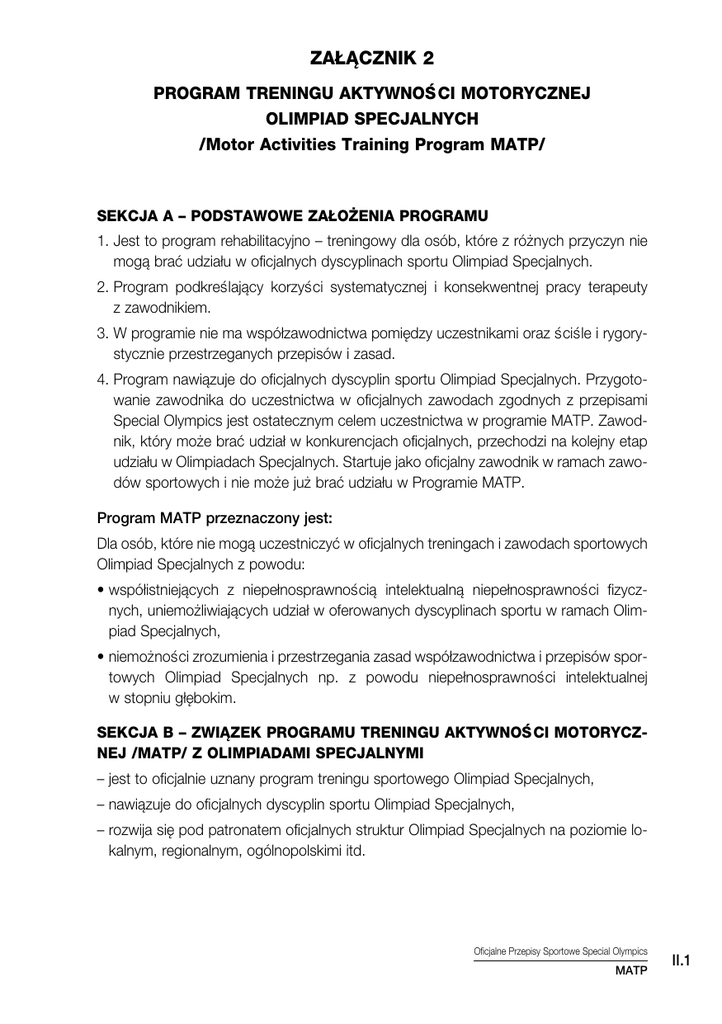 ZAŁĄCZNIK 2

PROGRAM TRENINGU AKTYWNOŚCI MOTORYCZNEJ OLIMPIAD SPECJALNYCH
/Motor Activities Training Program MATP/

SEKCJA A – PODSTAWOWE ZAŁOŻENIA PROGRAMU

1. Jest to program rehabilitacyjno – treningowy dla osób, które z różnych przyczyn nie mogą brać udziału w oficjalnych dyscyplinach sportu Olimpiad Specjalnych.
2. Program podkreślający korzyści systematycznej i konsekwentnej pracy terapeuty z zawodnikiem.
3. W programie nie ma współzawodnictwa pomiędzy uczestnikami oraz ściśle i rygorystycznie przestrzeganych przepisów i zasad.
4. Program nawiązuje do oficjalnych dyscyplin sportu Olimpiad Specjalnych. Przygotowanie zawodnika do uczestnictwa w oficjalnych zawodach zgodnych z przepisami Special Olympics jest ostatecznym celem uczestnictwa w programie MATP. Zawodnik, który może brać udział w konkurencjach oficjalnych, przechodzi na kolejny etap udziału w Olimpiadach Specjalnych. Startuje jako oficjalny zawodnik w ramach zawodów sportowych i nie może już brać udziału w Programie MATP.

Program MATP przeznaczony jest:

Dla osób, które nie mogą uczestniczyć w oficjalnych treningach i zawodach sportowych Olimpiad Specjalnych z powodu:
• współistniejących z niepełnosprawnością intelektualną niepełnosprawności fizycznych, uniemożliwiających udział w oferowanych dyscyplinach sportu w ramach Olimpiad Specjalnych,
• niemożności zrozumienia i przestrzegania zasad współzawodnictwa i przepisów sportowych Olimpiad Specjalnych np. z powodu niepełnosprawności intelektualnej w stopniu głębokim.

SEKCJA B – ZWIĄZEK PROGRAMU TRENINGU AKTYWNOŚCI MOTORYCZNEJ /MATP/ Z OLIMPIADAMI SPECJALNYMI

– jest to oficjalnie uznany program treningu sportowego Olimpiad Specjalnych,
– nawiązuje do oficjalnych dyscyplin sportu Olimpiad Specjalnych,
– rozwija się pod patronatem oficjalnych struktur Olimpiad Specjalnych na poziomie lokalnym, regionalnym, ogólnopolskimi itd.

Oficjalne Przepisy Sportowe Special Olympics
MATP
II.1